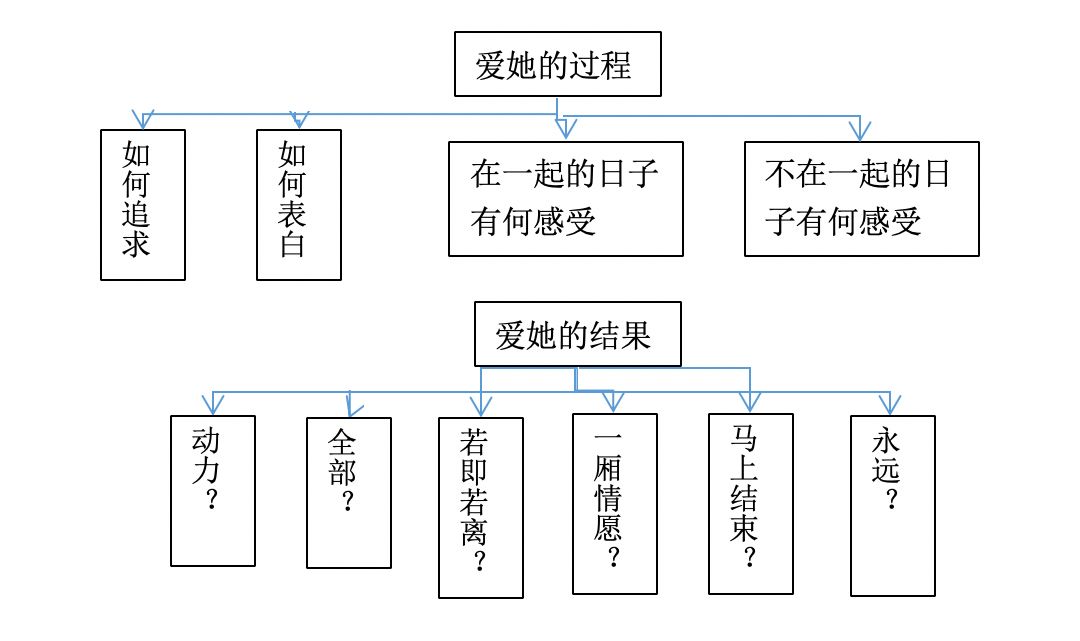 爱她的过程

如何追求

如何表白

在一起的日子有何感受

不在一起的日子有何感受

爱她的结果

动力？

全部？

若即若离？

一厢情愿？

马上结束？

永远？